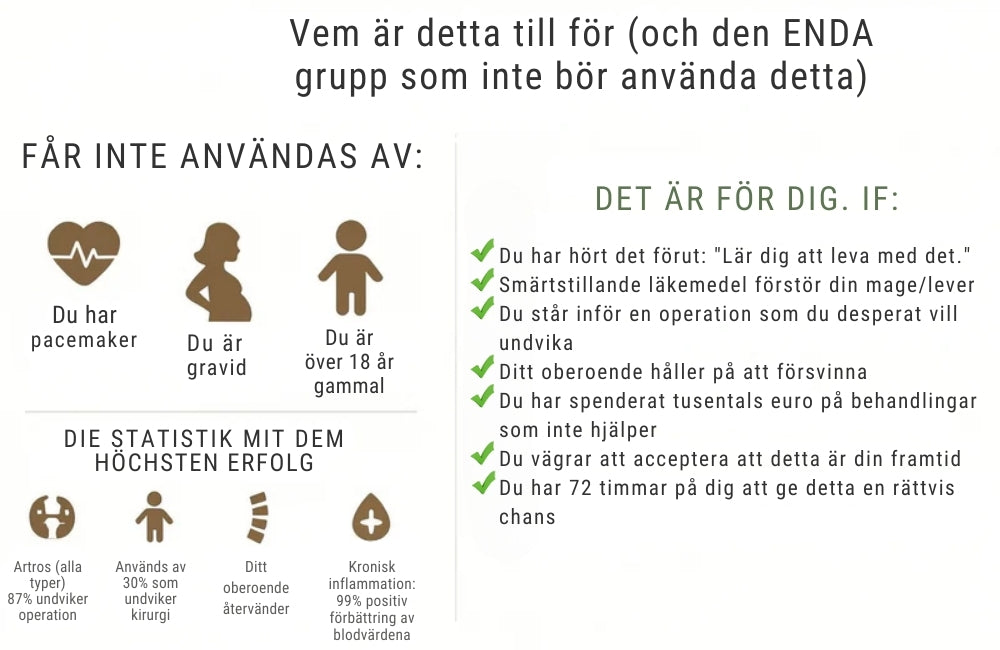 Vem är detta till för (och den ENDA grupp som inte bör använda detta)

FÅR INTE ANVÄNDAS AV:

Du har pacemaker

Du är gravid

Du är över 18 år gammal

DIE STATISTIK MIT DEM HÖCHSTEN ERFOLG

Artros (alla typer) 87% undviker operation

Används av 30% som undviker kirurgi

Ditt oberoende återvänder

Kronisk inflammation: 99% positiv förbättring av blodvärdena

DET ÄR FÖR DIG. IF:

Du har hört det förut: "Lär dig att leva med det."
Smärtstillande läkemedel förstör din mage/lever
Du står inför en operation som du desperat vill undvika
Ditt oberoende håller på att försvinna
Du har spenderat tusentals euro på behandlingar som inte hjälper
Du vägrar att acceptera att detta är din framtid
Du har 72 timmar på dig att ge detta en rättvis chans